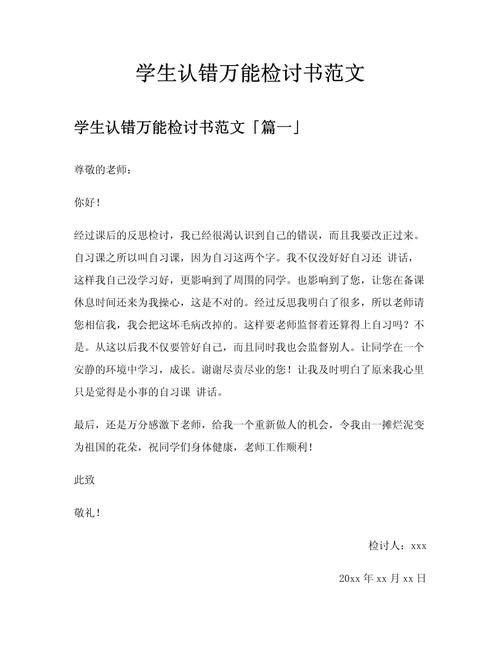 学生认错万能检讨书范文

学生认错万能检讨书范文「篇一」

尊敬的老师：

你好！

经过课后的反思检讨，我已经很渴认识到自己的错误，而且我要改正过来。自习课之所以叫自习课，因为自习这两个字。我不仅没好好自习还 讲话，这样我自己没学习好，更影响到了周围的同学。也影响到了您，让您在备课休息时间还来为我操心，这是不对的。经过反思我明白了很多，所以老师请您相信我，我会把这坏毛病改掉的。这样要老师监督着还算得上自习吗？不是。从这以后我不仅要管好自己，而且同时我也会监督别人。让同学在一个安静的环境中学习，成长。谢谢尽责尽业的您！让我及时明白了原来我心里只是觉得是小事的自习课 讲话。

最后，还是万分感激下老师，给我一个重新做人的机会，令我由一摊烂泥变为祖国的花朵，祝同学们身体健康，老师工作顺利！

此致

敬礼！

检讨人：xxx

20xx 年 xx 月 xx 日